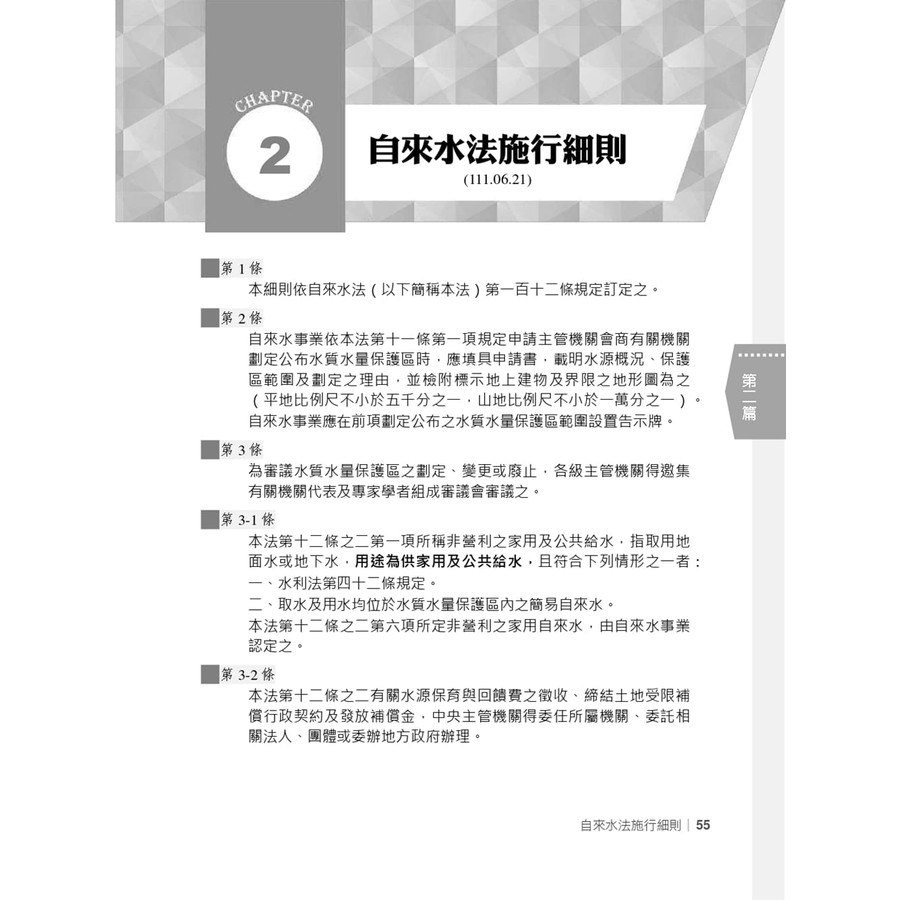 CHAPTER
2
自來水法施行細則
(111.06.21)

第 1 條
本細則依自來水法（以下簡稱本法）第一百十二條規定訂定之。

第 2 條
自來水事業依本法第十一條第一項規定申請主管機關會商有關機關劃定公布水質水量保護區時，應填具申請書，載明水源概況、保護區範圍及劃定之理由，並檢附標示地上建物及界限之地形圖為之（平地比例尺不小於五千分之一，山地比例尺不小於一萬分之一）。
自來水事業應在前項劃定公布之水質水量保護區範圍設置告示牌。

第 3 條
為審議水質水量保護區之劃定、變更或廢止，各級主管機關得邀集有關機關代表及專家學者組成審議會審議之。

第 3-1 條
本法第十二條之二第一項所稱非營利之家用及公共給水，指取用地面水或地下水，用途為供家用及公共給水，且符合下列情形之一者：
一、水利法第四十二條規定。
二、取水及用水均位於水質水量保護區內之簡易自來水。
本法第十二條之二第六項所定非營利之家用自來水，由自來水事業認定之。

第 3-2 條
本法第十二條之二有關水源保育與回饋費之徵收、締結土地受限補償行政契約及發放補償金，中央主管機關得委任所屬機關、委託相關法人、團體或委辦地方政府辦理。

第二篇

自來水法施行細則 | 55